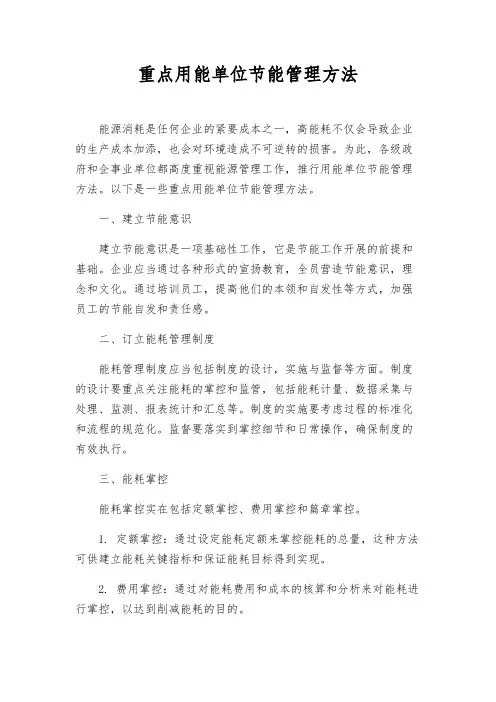 重点用能单位节能管理方法

能源消耗是任何企业的紧要成本之一，高能耗不仅会导致企业的生产成本加添，也会对环境造成不可逆转的损害。为此，各级政府和企事业单位都高度重视能源管理工作，推行用能单位节能管理方法。以下是一些重点用能单位节能管理方法。

一、建立节能意识

建立节能意识是一项基础性工作，它是节能工作开展的前提和基础。企业应当通过各种形式的宣扬教育，全员营造节能意识，理念和文化。通过培训员工，提高他们的本领和自发性等方式，加强员工的节能自发和责任感。

二、订立能耗管理制度

能耗管理制度应当包括制度的设计，实施与监督等方面。制度的设计要重点关注能耗的掌控和监管，包括能耗计量、数据采集与处理、监测、报表统计和汇总等。制度的实施要考虑过程的标准化和流程的规范化。监督要落实到掌控细节和日常操作，确保制度的有效执行。

三、能耗掌控

能耗掌控实在包括定额掌控、费用掌控和篇章掌控。

1. 定额掌控：通过设定能耗定额来掌控能耗的总量，这种方法可供建立能耗关键指标和保证能耗目标得到实现。

2. 费用掌控：通过对能耗费用和成本的核算和分析来对能耗进行掌控，以达到削减能耗的目的。